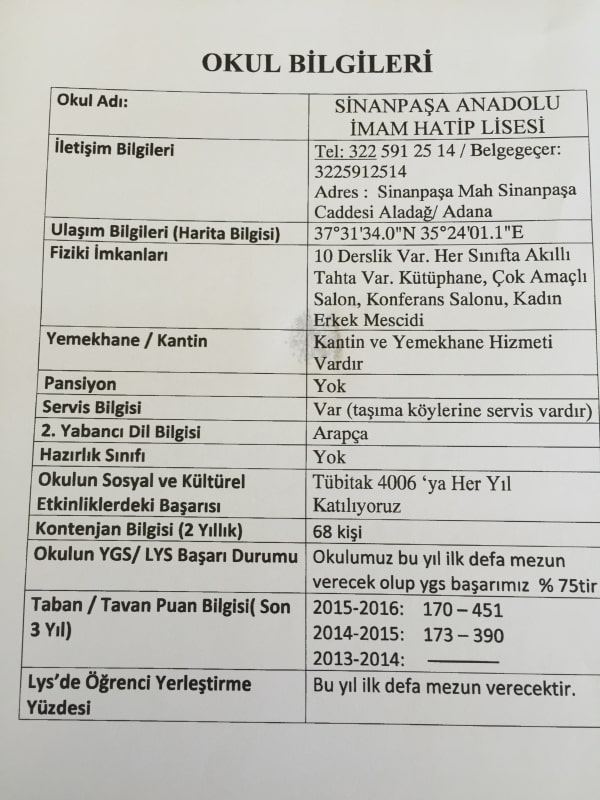 OKUL BİLGİLERİ

| Okul Adı: | SİNANPAŞA ANADOLU İMAM HATİP LİSESİ |
|---|---|
| İletişim Bilgileri | Tel: 322 591 25 14 / Belgegeçer: 3225912514 Adres : Sinanpaşa Mah Sinanpaşa Caddesi Aladağ/ Adana |
| Ulaşım Bilgileri (Harita Bilgisi) | 37°31'34.0"N 35°24'01.1"E |
| Fiziki İmkanları | 10 Derslik Var. Her Sınıfta Akıllı Tahta Var. Kütüphane, Çok Amaçlı Salon, Konferans Salonu, Kadın Erkek Mescidi |
| Yemekhane / Kantin | Kantin ve Yemekhane Hizmeti Vardır |
| Pansiyon | Yok |
| Servis Bilgisi | Var (taşıma köylerine servis vardır) |
| 2. Yabancı Dil Bilgisi | Arapça |
| Hazırlık Sınıfı | Yok |
| Okulun Sosyal ve Kültürel Etkinliklerdeki Başarısı | Tübitak 4006 'ya Her Yıl Katılıyoruz |
| Kontenjan Bilgisi (2 Yıllık) | 68 kişi |
| Okulun YGS/ LYS Başarı Durumu | Okulumuz bu yıl ilk defa mezun verecek olup ygs başarımız % 75tir |
| Taban / Tavan Puan Bilgisi( Son 3 Yıl) | 2015-2016: 170 – 451 2014-2015: 173 – 390 2013-2014: ——— |
| Lys'de Öğrenci Yerleştirme Yüzdesi | Bu yıl ilk defa mezun verecektir. |